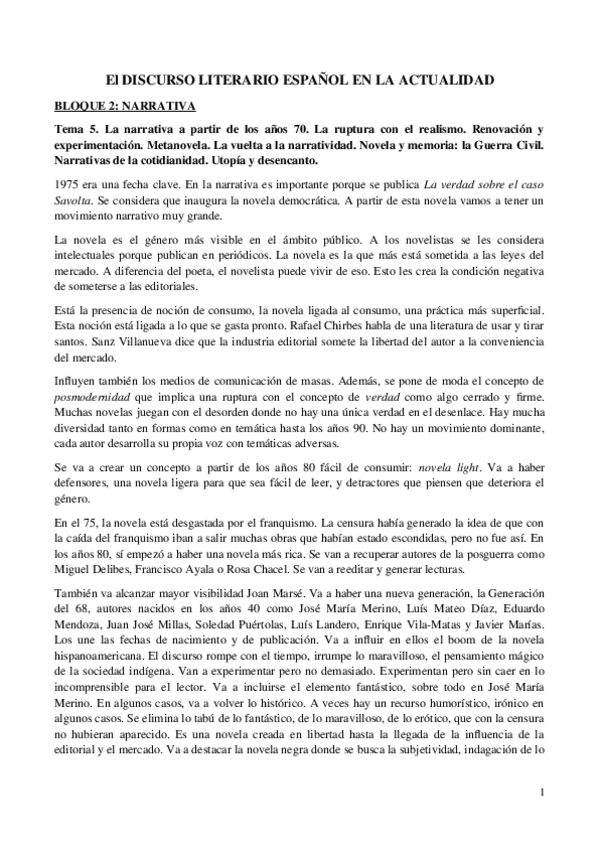 El DISCURSO LITERARIO ESPAÑOL EN LA ACTUALIDAD

BLOQUE 2: NARRATIVA

Tema 5. La narrativa a partir de los años 70. La ruptura con el realismo. Renovación y experimentación. Metanovela. La vuelta a la narratividad. Novela y memoria: la Guerra Civil. Narrativas de la cotidianidad. Utopía y desencanto.

1975 era una fecha clave. En la narrativa es importante porque se publica La verdad sobre el caso Savolta. Se considera que inaugura la novela democrática. A partir de esta novela vamos a tener un movimiento narrativo muy grande.

La novela es el género más visible en el ámbito público. A los novelistas se les considera intelectuales porque publican en periódicos. La novela es la que más está sometida a las leyes del mercado. A diferencia del poeta, el novelista puede vivir de eso. Esto les crea la condición negativa de someterse a las editoriales.

Está la presencia de noción de consumo, la novela ligada al consumo, una práctica más superficial. Esta noción está ligada a lo que se gasta pronto. Rafael Chirbes habla de una literatura de usar y tirar santos. Sanz Villanueva dice que la industria editorial somete la libertad del autor a la conveniencia del mercado.

Influyen también los medios de comunicación de masas. Además, se pone de moda el concepto de posmodernidad que implica una ruptura con el concepto de verdad como algo cerrado y firme. Muchas novelas juegan con el desorden donde no hay una única verdad en el desenlace. Hay mucha diversidad tanto en formas como en temática hasta los años 90. No hay un movimiento dominante, cada autor desarrolla su propia voz con temáticas adversas.

Se va a crear un concepto a partir de los años 80 fácil de consumir: novela light. Va a haber defensores, una novela ligera para que sea fácil de leer, y detractores que piensen que deteriora el género.

En el 75, la novela está desgastada por el franquismo. La censura había generado la idea de que con la caída del franquismo iban a salir muchas obras que habían estado escondidas, pero no fue así. En los años 80, sí empezó a haber una novela más rica. Se van a recuperar autores de la posguerra como Miguel Delibes, Francisco Ayala o Rosa Chacel. Se van a reeditar y generar lecturas.

También va alcanzar mayor visibilidad Joan Marsé. Va a haber una nueva generación, la Generación del 68, autores nacidos en los años 40 como José María Merino, Luís Mateo Díaz, Eduardo Mendoza, Juan José Millas, Soledad Puértolas, Luís Landero, Enrique Vila-Matas y Javier Marías. Los une las fechas de nacimiento y de publicación. Va a influir en ellos el boom de la novela hispanoamericana. El discurso rompe con el tiempo, irrumpe lo maravilloso, el pensamiento mágico de la sociedad indígena. Van a experimentar pero no demasiado. Experimentan pero sin caer en lo incomprensible para el lector. Va a incluirse el elemento fantástico, sobre todo en José María Merino. En algunos casos, va a volver lo histórico. A veces hay un recurso humorístico, irónico en algunos casos. Se elimina lo tabú de lo fantástico, de lo maravilloso, de lo erótico, que con la censura no hubieran aparecido. Es una novela creada en libertad hasta la llegada de la influencia de la editorial y el mercado. Va a destacar la novela negra donde se busca la subjetividad, indagación de lo

1